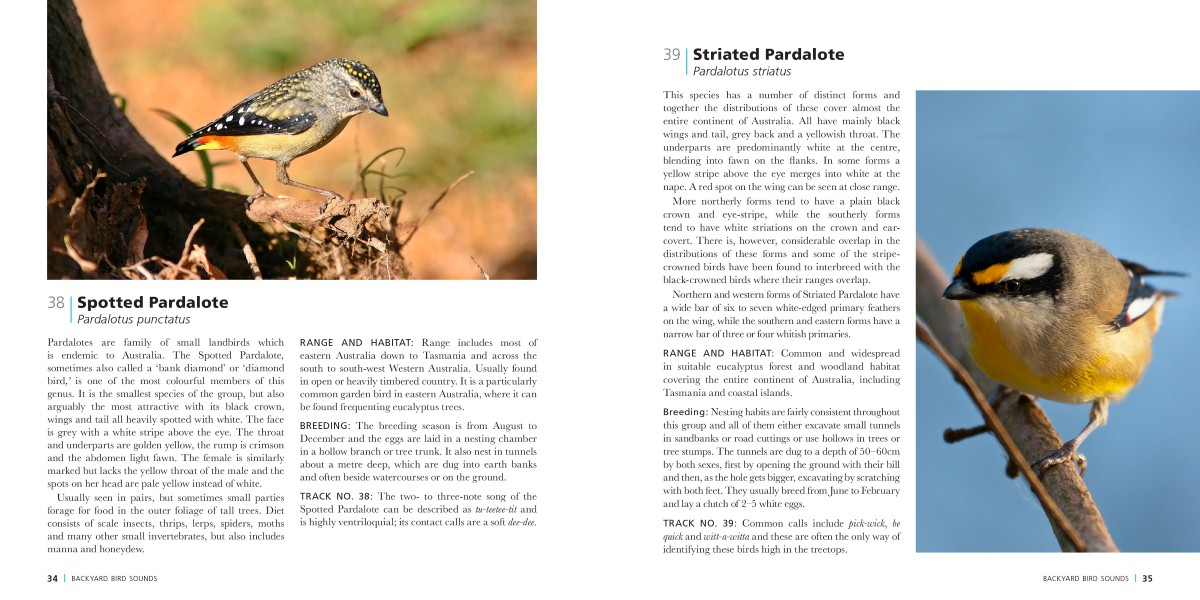 38 Spotted Pardalote
Pardalotus punctatus

Pardalotes are family of small landbirds which is endemic to Australia. The Spotted Pardalote, sometimes also called a 'bank diamond' or 'diamond bird,' is one of the most colourful members of this genus. It is the smallest species of the group, but also arguably the most attractive with its black crown, wings and tail all heavily spotted with white. The face is grey with a white stripe above the eye. The throat and underparts are golden yellow, the rump is crimson and the abdomen light fawn. The female is similarly marked but lacks the yellow throat of the male and the spots on her head are pale yellow instead of white.

Usually seen in pairs, but sometimes small parties forage for food in the outer foliage of tall trees. Diet consists of scale insects, thrips, lerps, spiders, moths and many other small invertebrates, but also includes manna and honeydew.

RANGE AND HABITAT: Range includes most of eastern Australia down to Tasmania and across the south to south-west Western Australia. Usually found in open or heavily timbered country. It is a particularly common garden bird in eastern Australia, where it can be found frequenting eucalyptus trees.

BREEDING: The breeding season is from August to December and the eggs are laid in a nesting chamber in a hollow branch or tree trunk. It also nest in tunnels about a metre deep, which are dug into earth banks and often beside watercourses or on the ground.

TRACK NO. 38: The two- to three-note song of the Spotted Pardalote can be described as tu-teetee-tit and is highly ventriloquial; its contact calls are a soft dee-dee.

34 | BACKYARD BIRD SOUNDS

39 Striated Pardalote
Pardalotus striatus

This species has a number of distinct forms and together the distributions of these cover almost the entire continent of Australia. All have mainly black wings and tail, grey back and a yellowish throat. The underparts are predominantly white at the centre, blending into fawn on the flanks. In some forms a yellow stripe above the eye merges into white at the nape. A red spot on the wing can be seen at close range.

More northerly forms tend to have a plain black crown and eye-stripe, while the southerly forms tend to have white striations on the crown and ear-covert. There is, however, considerable overlap in the distributions of these forms and some of the stripe-crowned birds have been found to interbreed with the black-crowned birds where their ranges overlap.

Northern and western forms of Striated Pardalote have a wide bar of six to seven white-edged primary feathers on the wing, while the southern and eastern forms have a narrow bar of three or four whitish primaries.

RANGE AND HABITAT: Common and widespread in suitable eucalyptus forest and woodland habitat covering the entire continent of Australia, including Tasmania and coastal islands.

Breeding: Nesting habits are fairly consistent throughout this group and all of them either excavate small tunnels in sandbanks or road cuttings or use hollows in trees or tree stumps. The tunnels are dug to a depth of 50–60cm by both sexes, first by opening the ground with their bill and then, as the hole gets bigger, excavating by scratching with both feet. They usually breed from June to February and lay a clutch of 2–5 white eggs.

TRACK NO. 39: Common calls include pick-wick, be quick and witt-a-witta and these are often the only way of identifying these birds high in the treetops.

BACKYARD BIRD SOUNDS | 35